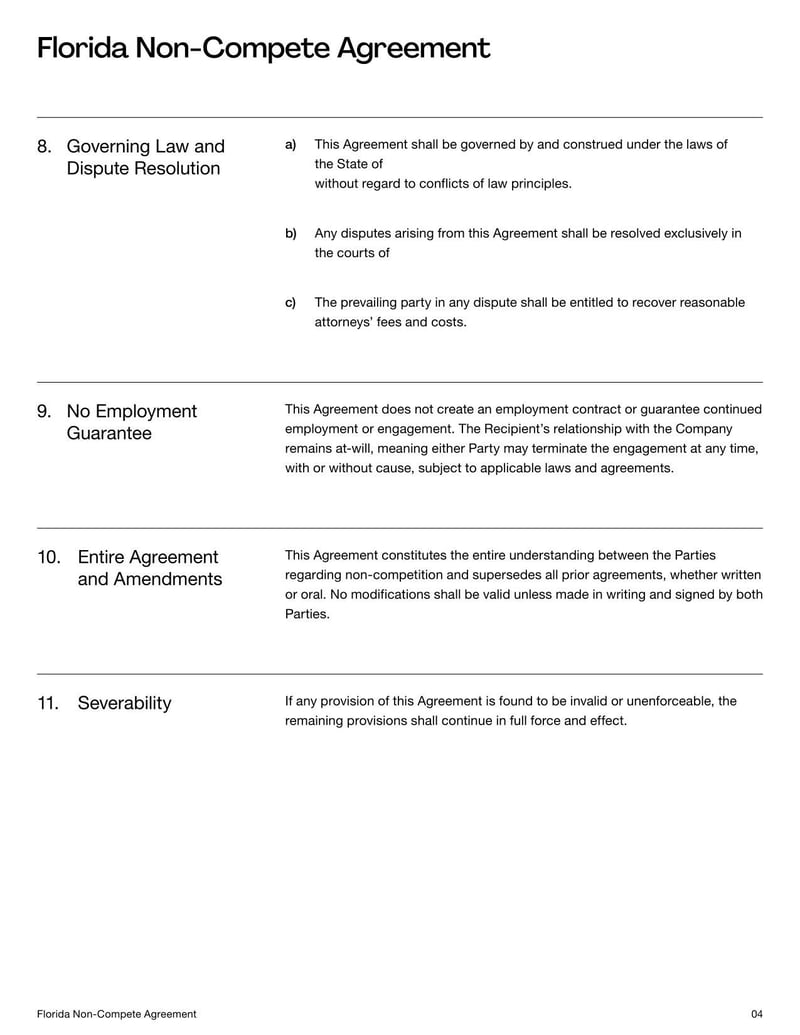 Florida Non-Compete Agreement

8. Governing Law and Dispute Resolution

a) This Agreement shall be governed by and construed under the laws of the State of
without regard to conflicts of law principles.

b) Any disputes arising from this Agreement shall be resolved exclusively in the courts of

c) The prevailing party in any dispute shall be entitled to recover reasonable attorneys' fees and costs.

9. No Employment Guarantee

This Agreement does not create an employment contract or guarantee continued employment or engagement. The Recipient's relationship with the Company remains at-will, meaning either Party may terminate the engagement at any time, with or without cause, subject to applicable laws and agreements.

10. Entire Agreement and Amendments

This Agreement constitutes the entire understanding between the Parties regarding non-competition and supersedes all prior agreements, whether written or oral. No modifications shall be valid unless made in writing and signed by both Parties.

11. Severability

If any provision of this Agreement is found to be invalid or unenforceable, the remaining provisions shall continue in full force and effect.

Florida Non-Compete Agreement

04